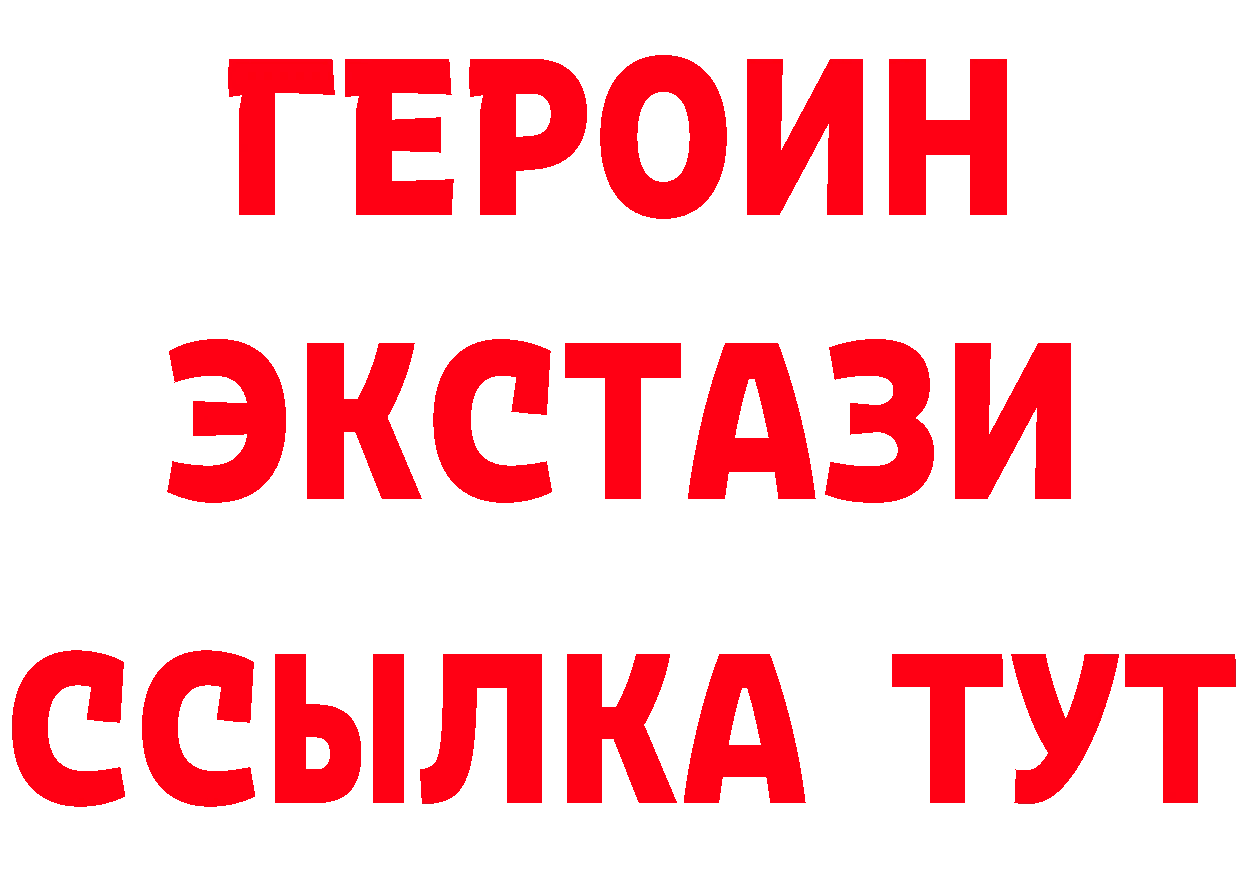 ГЕРОИН ЭКСТАЗИ ССЫЛКА ТУТ